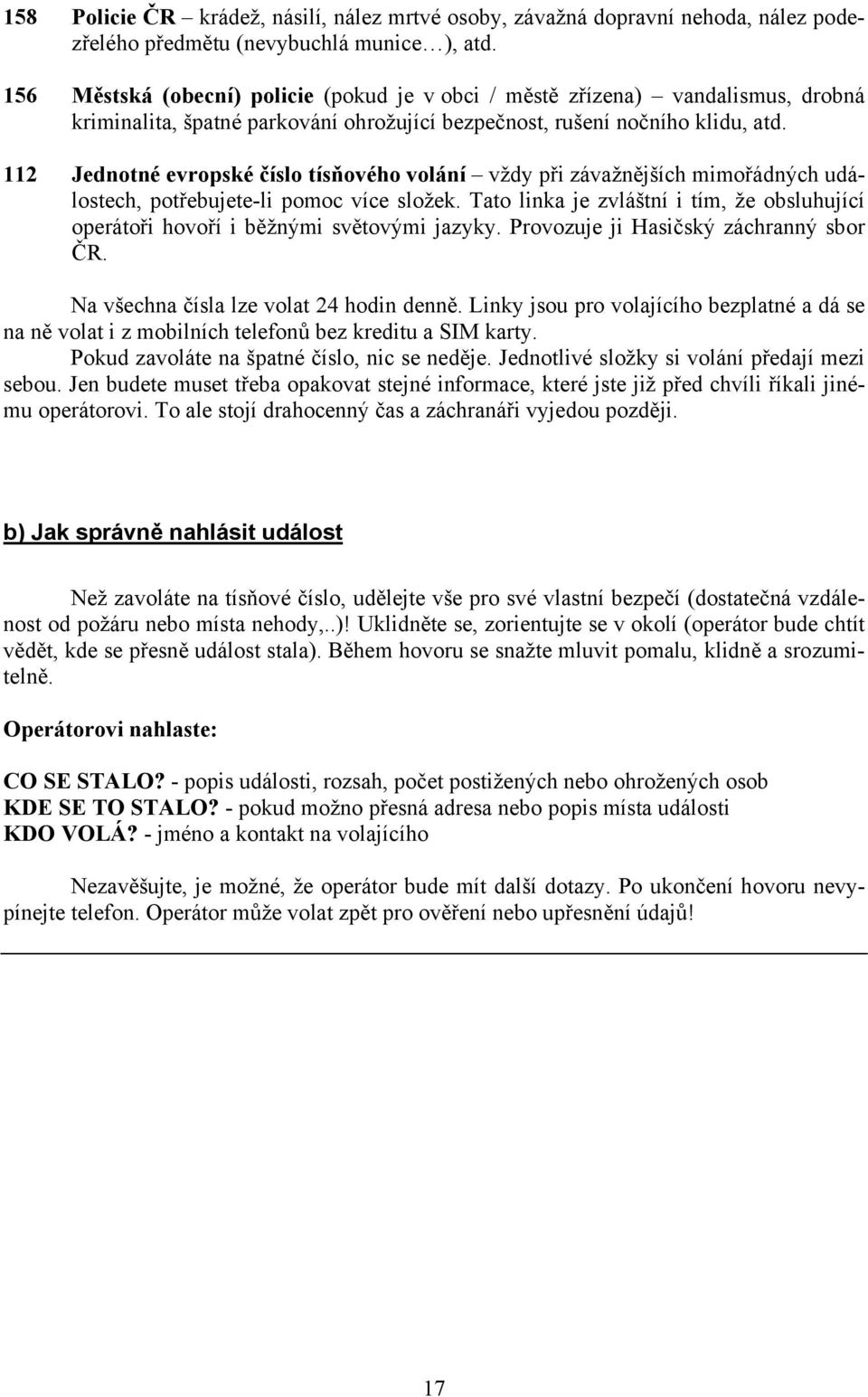 158 Policie ČR – krádež, násilí, nález mrtvé osoby, závažná dopravní nehoda, nález podezřelého předmětu (nevybuchlá munice…), atd.

156 Městská (obecní) policie (pokud je v obci / městě zřízena) – vandalismus, drobná kriminalita, špatné parkování ohrožující bezpečnost, rušení nočního klidu, atd.

112 Jednotné evropské číslo tísňového volání – vždy při závažnějších mimořádných událostech, potřebujete-li pomoc více složek. Tato linka je zvláštní i tím, že obsluhující operátoři hovoří i běžnými světovými jazyky. Provozuje ji Hasičský záchranný sbor ČR.

Na všechna čísla lze volat 24 hodin denně. Linky jsou pro volajícího bezplatné a dá se na ně volat i z mobilních telefonů bez kreditu a SIM karty.
Pokud zavoláte na špatné číslo, nic se neděje. Jednotlivé složky si volání předají mezi sebou. Jen budete muset třeba opakovat stejné informace, které jste již před chvíli říkali jinému operátorovi. To ale stojí drahocenný čas a záchranáři vyjedou později.

b) Jak správně nahlásit událost

Než zavoláte na tísňové číslo, udělejte vše pro své vlastní bezpečí (dostatečná vzdálenost od požáru nebo místa nehody,..)! Uklidněte se, zorientujte se v okolí (operátor bude chtít vědět, kde se přesně událost stala). Během hovoru se snažte mluvit pomalu, klidně a srozumitelně.

Operátorovi nahlaste:

CO SE STALO? - popis události, rozsah, počet postižených nebo ohrožených osob
KDE SE TO STALO? - pokud možno přesná adresa nebo popis místa události
KDO VOLÁ? - jméno a kontakt na volajícího

Nezavěšujte, je možné, že operátor bude mít další dotazy. Po ukončení hovoru nevypínejte telefon. Operátor může volat zpět pro ověření nebo upřesnění údajů!

17